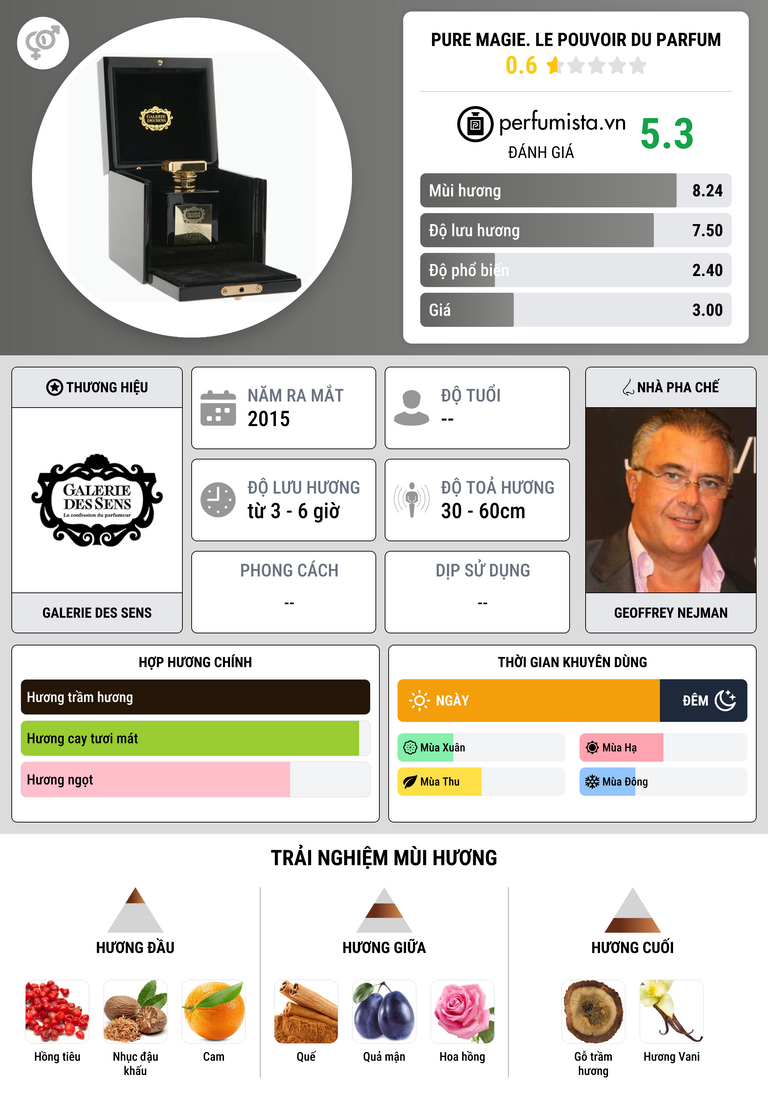 PURE MAGIE. LE POUVOIR DU PARFUM
0.6

perfumista.vn
ĐÁNH GIÁ
5.3

Mùi hương 8.24
Độ lưu hương 7.50
Độ phổ biến 2.40
Giá 3.00

THƯƠNG HIỆU
GALERIE DES SENS
La confession du parfumeur
GALERIE DES SENS

NĂM RA MẮT
2015

ĐỘ TUỔI
--

ĐỘ LƯU HƯƠNG
từ 3 - 6 giờ

ĐỘ TOẢ HƯƠNG
30 - 60cm

PHONG CÁCH
--

DỊP SỬ DỤNG
--

NHÀ PHA CHẾ
GEOFFREY NEJMAN

HỢP HƯƠNG CHÍNH
Hương trầm hương
Hương cay tươi mát
Hương ngọt

THỜI GIAN KHUYÊN DÙNG
NGÀY
ĐÊM
Mùa Xuân
Mùa Hạ
Mùa Thu
Mùa Đông

TRẢI NGHIỆM MÙI HƯƠNG

HƯƠNG ĐẦU
Hồng tiêu
Nhục đậu khấu
Cam

HƯƠNG GIỮA
Quế
Quả mận
Hoa hồng

HƯƠNG CUỐI
Gỗ trầm hương
Hương Vani